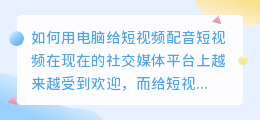 如何用电脑给短视频配音短视频在现在的社交媒体平台上越来越受到欢迎，而给短视...